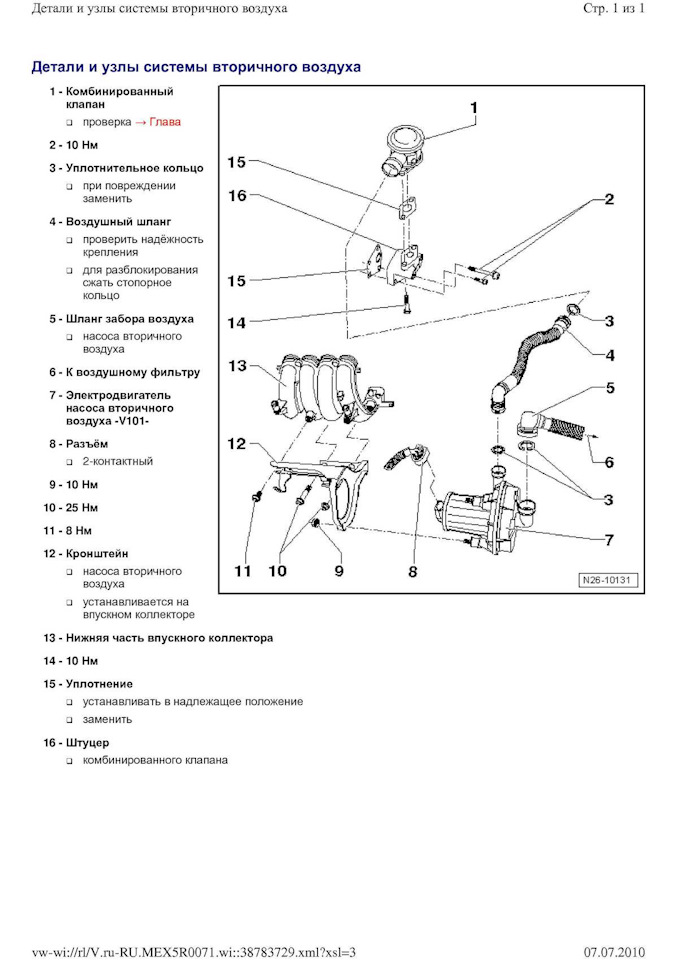 Детали и узлы системы вторичного воздуха

Стр. 1 из 1

Детали и узлы системы вторичного воздуха

1 - Комбинированный клапан
❑ проверка → Глава

2 - 10 Нм

3 - Уплотнительное кольцо
❑ при повреждении заменить

4 - Воздушный шланг
❑ проверить надёжность крепления
❑ для разблокирования сжать стопорное кольцо

5 - Шланг забора воздуха
❑ насоса вторичного воздуха

6 - К воздушному фильтру

7 - Электродвигатель насоса вторичного воздуха -V101-

8 - Разъём
❑ 2-контактный

9 - 10 Нм

10 - 25 Нм

11 - 8 Нм

12 - Кронштейн
❑ насоса вторичного воздуха
❑ устанавливается на впускном коллекторе

13 - Нижняя часть впускного коллектора

14 - 10 Нм

15 - Уплотнение
❑ устанавливать в надлежащее положение
❑ заменить

16 - Штуцер
❑ комбинированного клапана

1
15
16
2
15
14
3
4
13
5
12
6
3
7
11
10
9
8
N26-10131

vw-wi://rl/V.ru-RU.MEX5R0071.wi::38783729.xml?xsl=3

07.07.2010